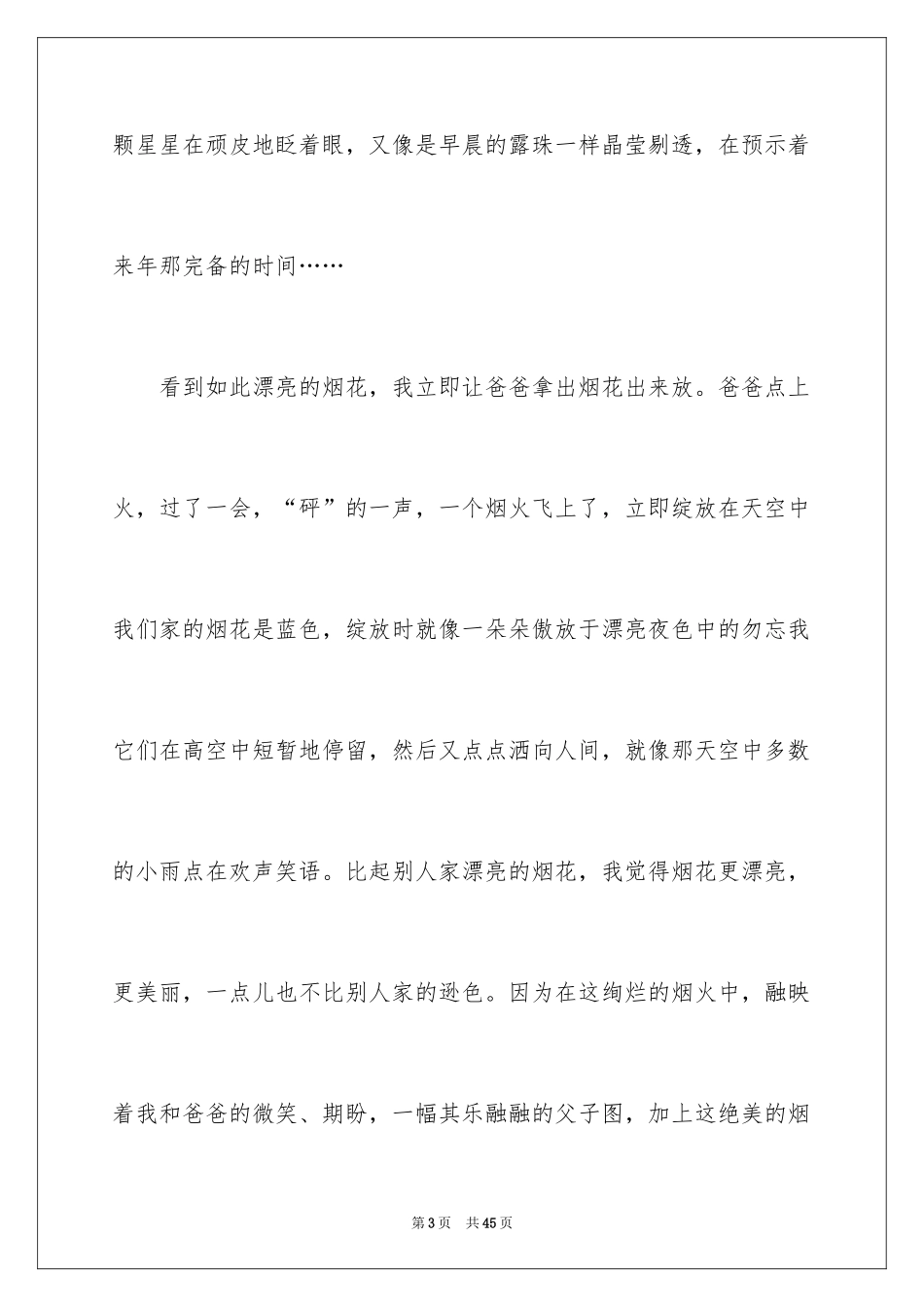 颗星星在顽皮地眨着眼，又像是早晨的露珠一样晶莹剔透，在预示着来年那完备的时间……

看到如此漂亮的烟花，我立即让爸爸拿出烟花出来放。爸爸点上火，过了一会，“砰”的一声，一个烟火飞上了，立即绽放在天空中我们家的烟花是蓝色，绽放时就像一朵朵傲放于漂亮夜色中的勿忘我它们在高空中短暂地停留，然后又点点洒向人间，就像那天空中多数的小雨点在欢声笑语。比起别人家漂亮的烟花，我觉得烟花更漂亮，更美丽，一点儿也不比别人家的逊色。因为在这绚烂的烟火中，融映着我和爸爸的微笑、期盼，一幅其乐融融的父子图，加上这绝美的烟

第3页 共45页